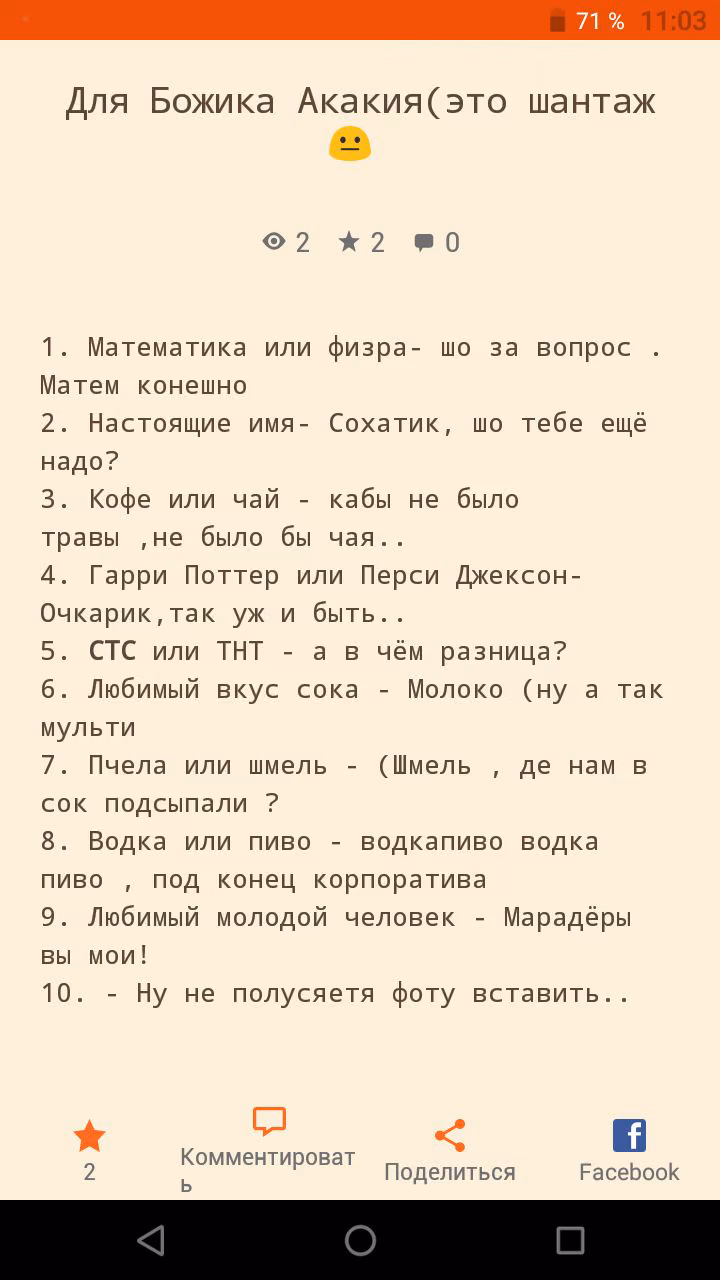 71 % 11:03

Для Божика Акакия(это шантаж 😐

2 2 0

1. Математика или физра- шо за вопрос . Матем конешно
2. Настоящие имя- Сохатик, шо тебе ещё надо?
3. Кофе или чай - кабы не было травы ,не было бы чая..
4. Гарри Поттер или Перси Джексон- Очкарик,так уж и быть..
5. СТС или ТНТ - а в чём разница?
6. Любимый вкус сока - Молоко (ну а так мульти
7. Пчела или шмель - (Шмель , де нам в сок подсыпали ?
8. Водка или пиво - водкапиво водка пиво , под конец корпоратива
9. Любимый молодой человек - Марадёры вы мои!
10. - Ну не полусяетя фоту вставить..

2
Комментировать
Поделиться
Facebook